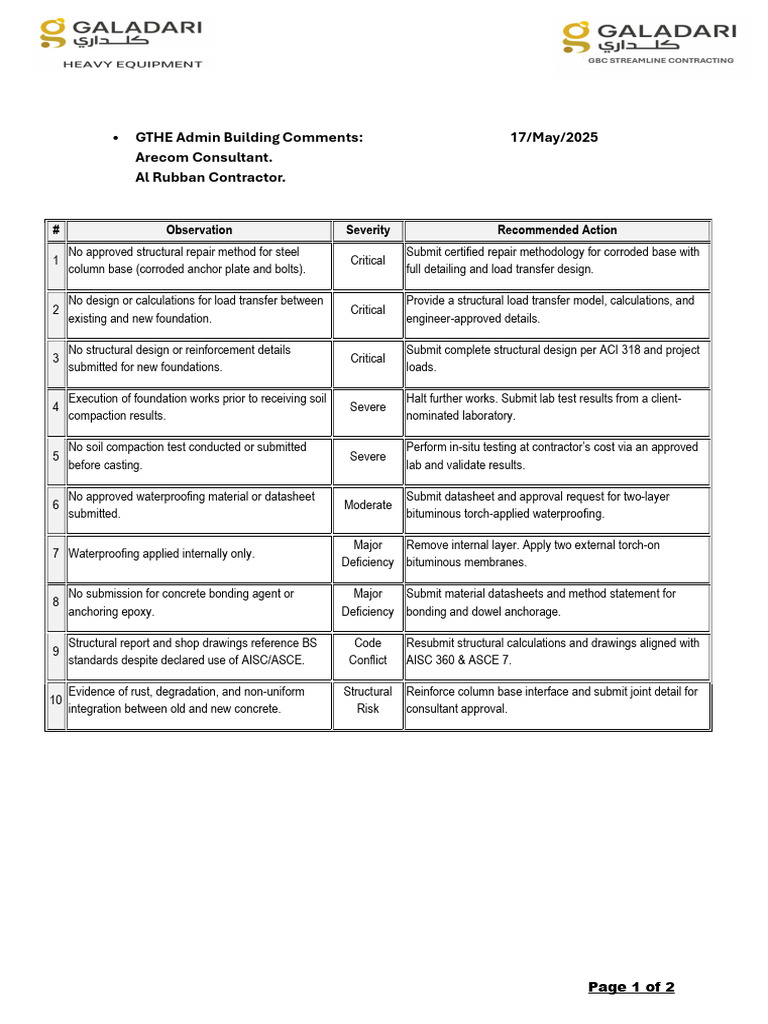 GALADARI كلداري
HEAVY EQUIPMENT

GALADARI كلداري
GBC STREAMLINE CONTRACTING

• GTHE Admin Building Comments: 17/May/2025
Arecom Consultant.
Al Rubban Contractor.

| # | Observation | Severity | Recommended Action |
|---|---|---|---|
| 1 | No approved structural repair method for steel column base (corroded anchor plate and bolts). | Critical | Submit certified repair methodology for corroded base with full detailing and load transfer design. |
| 2 | No design or calculations for load transfer between existing and new foundation. | Critical | Provide a structural load transfer model, calculations, and engineer-approved details. |
| 3 | No structural design or reinforcement details submitted for new foundations. | Critical | Submit complete structural design per ACI 318 and project loads. |
| 4 | Execution of foundation works prior to receiving soil compaction results. | Severe | Halt further works. Submit lab test results from a client-nominated laboratory. |
| 5 | No soil compaction test conducted or submitted before casting. | Severe | Perform in-situ testing at contractor's cost via an approved lab and validate results. |
| 6 | No approved waterproofing material or datasheet submitted. | Moderate | Submit datasheet and approval request for two-layer bituminous torch-applied waterproofing. |
| 7 | Waterproofing applied internally only. | Major Deficiency | Remove internal layer. Apply two external torch-on bituminous membranes. |
| 8 | No submission for concrete bonding agent or anchoring epoxy. | Major Deficiency | Submit material datasheets and method statement for bonding and dowel anchorage. |
| 9 | Structural report and shop drawings reference BS standards despite declared use of AISC/ASCE. | Code Conflict | Resubmit structural calculations and drawings aligned with AISC 360 & ASCE 7. |
| 10 | Evidence of rust, degradation, and non-uniform integration between old and new concrete. | Structural Risk | Reinforce column base interface and submit joint detail for consultant approval. |

Page 1 of 2